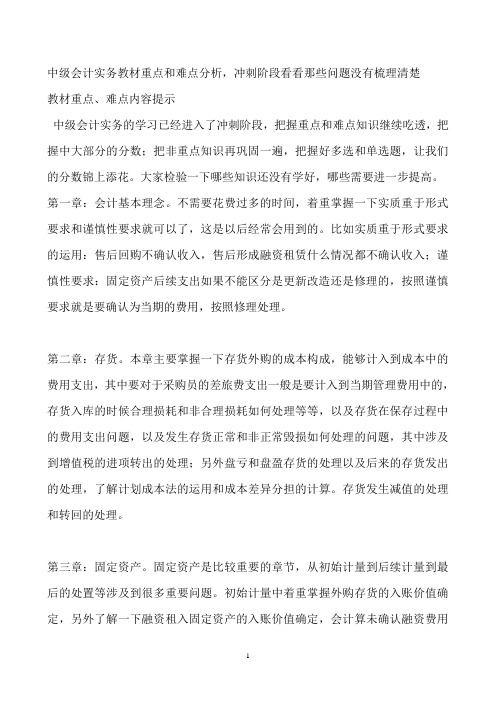 中级会计实务教材重点和难点分析，冲刺阶段看看那些问题没有梳理清楚

教材重点、难点内容提示

中级会计实务的学习已经进入了冲刺阶段，把握重点和难点知识继续吃透，把握中大部分的分数；把非重点知识再巩固一遍，把握好多选和单选题，让我们的分数锦上添花。大家检验一下哪些知识还没有学好，哪些需要进一步提高。

第一章：会计基本理念。不需要花费过多的时间，着重掌握一下实质重于形式要求和谨慎性要求就可以了，这是以后经常会用到的。比如实质重于形式要求的运用：售后回购不确认收入，售后形成融资租赁什么情况都不确认收入；谨慎性要求：固定资产后续支出如果不能区分是更新改造还是修理的，按照谨慎要求就是要确认为当期的费用，按照修理处理。

第二章：存货。本章主要掌握一下存货外购的成本构成，能够计入到成本中的费用支出，其中要对于采购员的差旅费支出一般是要计入到当期管理费用中的，存货入库的时候合理损耗和非合理损耗如何处理等等，以及存货在保存过程中的费用支出问题，以及发生存货正常和非正常毁损如何处理的问题，其中涉及到增值税的进项转出的处理；另外盘亏和盘盈存货的处理以及后来的存货发出的处理，了解计划成本法的运用和成本差异分担的计算。存货发生减值的处理和转回的处理。

第三章：固定资产。固定资产是比较重要的章节，从初始计量到后续计量到最后的处置等涉及到很多重要问题。初始计量中着重掌握外购存货的入账价值确定，另外了解一下融资租入固定资产的入账价值确定，会计算未确认融资费用

1